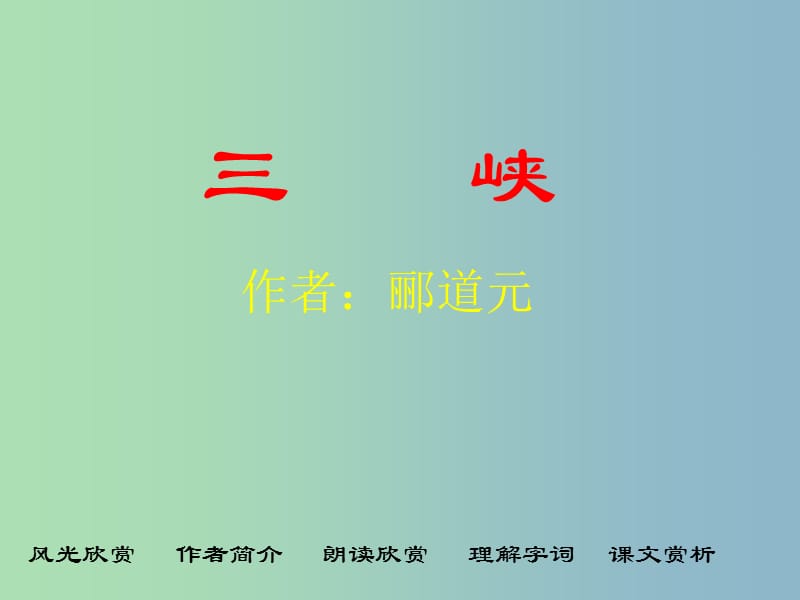 三　　峡

作者：郦道元

风光欣赏　作者简介　朗读欣赏　理解字词　课文赏析